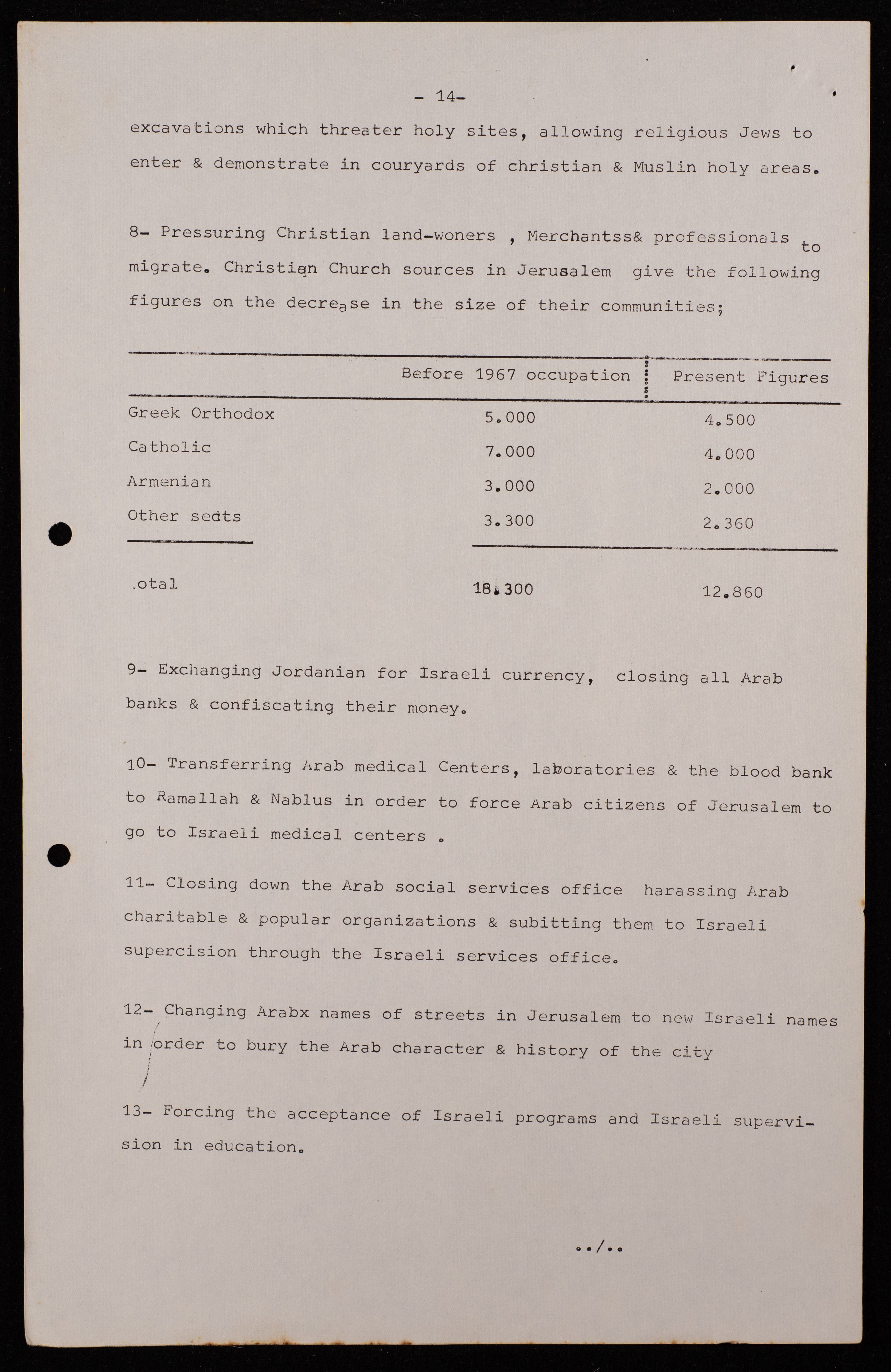 - 14-

excavations which threater holy sites, allowing religious Jews to enter & demonstrate in couryards of christian & Muslin holy areas.

8- Pressuring Christian land-woners , Merchantss& professionals to migrate. Christian Church sources in Jerusalem give the following figures on the decrease in the size of their communities;

| | Before 1967 occupation | Present Figures |
|---|---|---|
| Greek Orthodox | 5.000 | 4.500 |
| Catholic | 7.000 | 4.000 |
| Armenian | 3.000 | 2.000 |
| Other sedts | 3.300 | 2.360 |
| .otal | 18.300 | 12.860 |

9- Exchanging Jordanian for Israeli currency, closing all Arab banks & confiscating their money.

10- Transferring Arab medical Centers, laboratories & the blood bank to Ramallah & Nablus in order to force Arab citizens of Jerusalem to go to Israeli medical centers .

11- Closing down the Arab social services office harassing Arab charitable & popular organizations & subitting them to Israeli supercision through the Israeli services office.

12- Changing Arabx names of streets in Jerusalem to new Israeli names in order to bury the Arab character & history of the city

13- Forcing the acceptance of Israeli programs and Israeli supervision in education.

../..